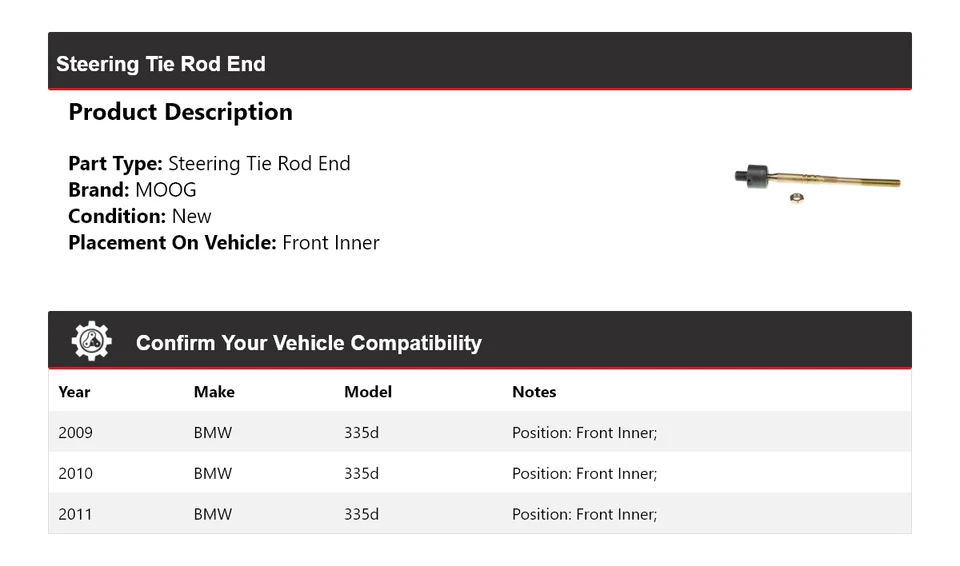 Steering Tie Rod End

Product Description

Part Type: Steering Tie Rod End
Brand: MOOG
Condition: New
Placement On Vehicle: Front Inner

Confirm Your Vehicle Compatibility

| Year | Make | Model | Notes |
|---|---|---|---|
| 2009 | BMW | 335d | Position: Front Inner; |
| 2010 | BMW | 335d | Position: Front Inner; |
| 2011 | BMW | 335d | Position: Front Inner; |